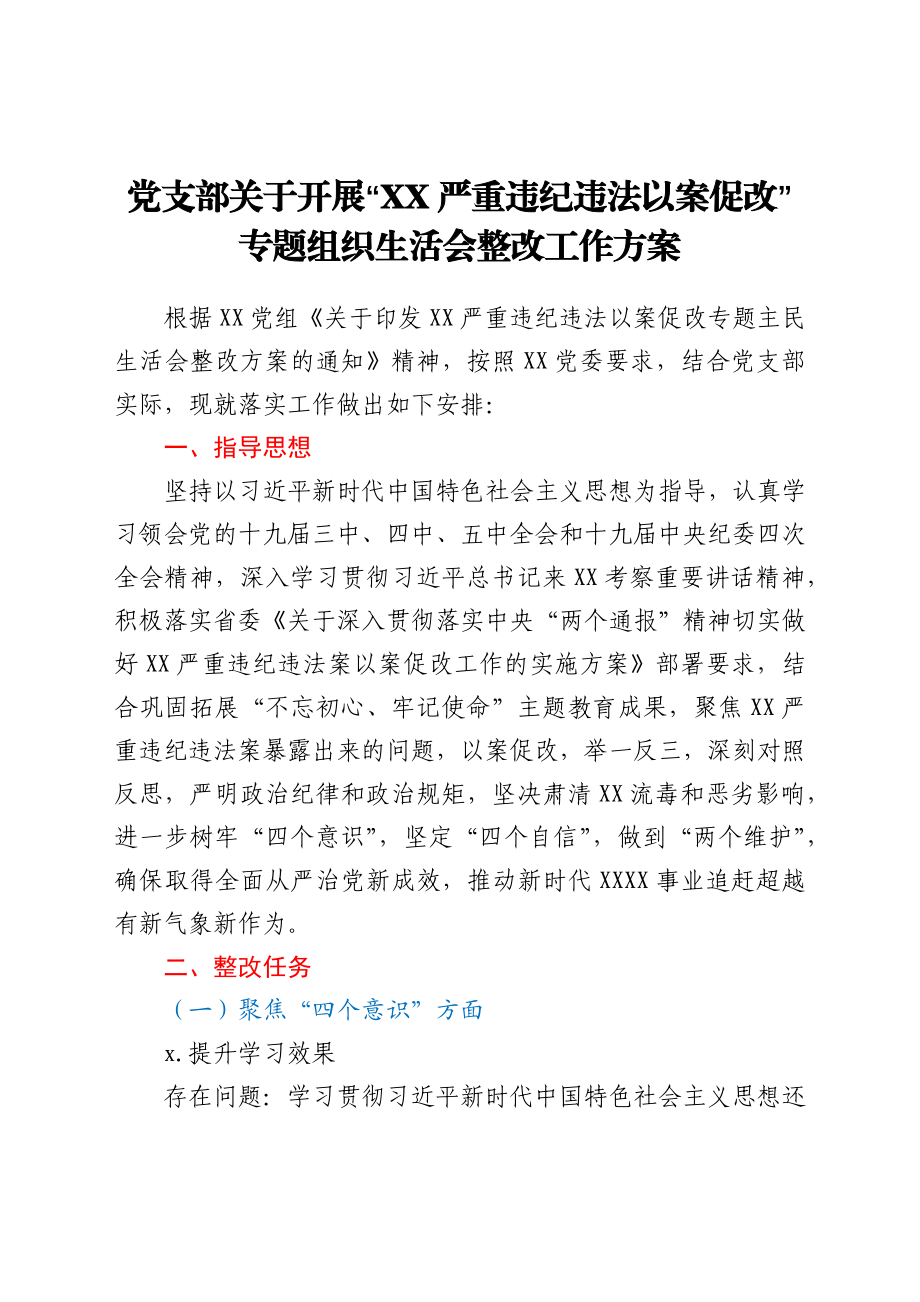 党支部关于开展“XX严重违纪违法以案促改”专题组织生活会整改工作方案

根据XX党组《关于印发XX严重违纪违法以案促改专题主民生活会整改方案的通知》精神，按照XX党委要求，结合党支部实际，现就落实工作做出如下安排：

一、指导思想

坚持以习近平新时代中国特色社会主义思想为指导，认真学习领会党的十九届三中、四中、五中全会和十九届中央纪委四次全会精神，深入学习贯彻习近平总书记来XX考察重要讲话精神，积极落实省委《关于深入贯彻落实中央“两个通报”精神切实做好XX严重违纪违法案以案促改工作的实施方案》部署要求，结合巩固拓展“不忘初心、牢记使命”主题教育成果，聚焦XX严重违纪违法案暴露出来的问题，以案促改，举一反三，深刻对照反思，严明政治纪律和政治规矩，坚决肃清XX流毒和恶劣影响，进一步树牢“四个意识”，坚定“四个自信”，做到“两个维护”，确保取得全面从严治党新成效，推动新时代XXXX事业追赶超越有新气象新作为。

二、整改任务

（一）聚焦“四个意识”方面

x.提升学习效果

存在问题：学习贯彻习近平新时代中国特色社会主义思想还